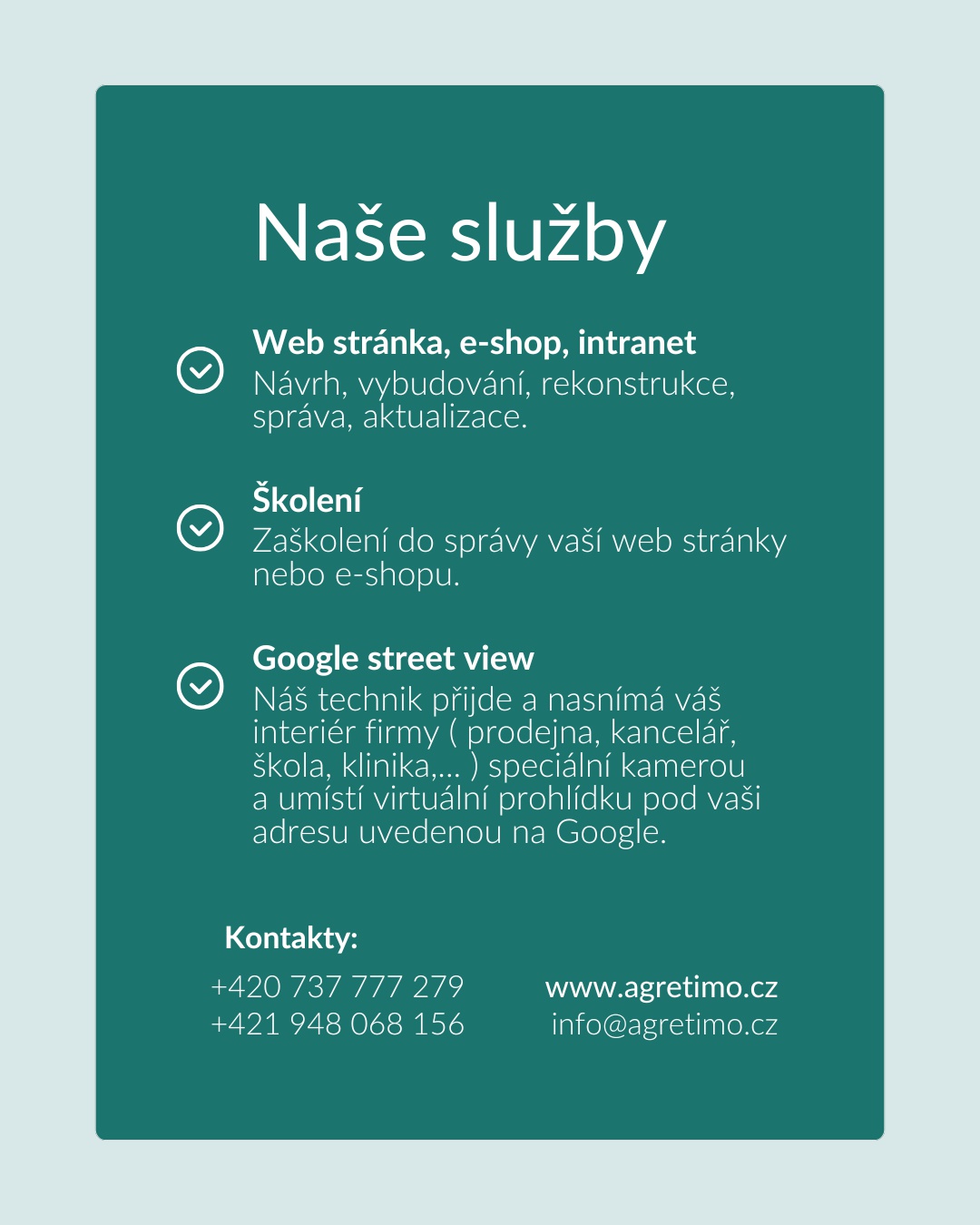 Naše služby

Web stránka, e-shop, intranet
Návrh, vybudování, rekonstrukce, správa, aktualizace.

Školení
Zaškolení do správy vaší web stránky nebo e-shopu.

Google street view
Náš technik přijde a nasnímá váš interiér firmy ( prodejna, kancelář, škola, klinika,... ) speciální kamerou a umístí virtuální prohlídku pod vaši adresu uvedenou na Google.

Kontakty:

+420 737 777 279
+421 948 068 156

www.agretimo.cz
info@agretimo.cz